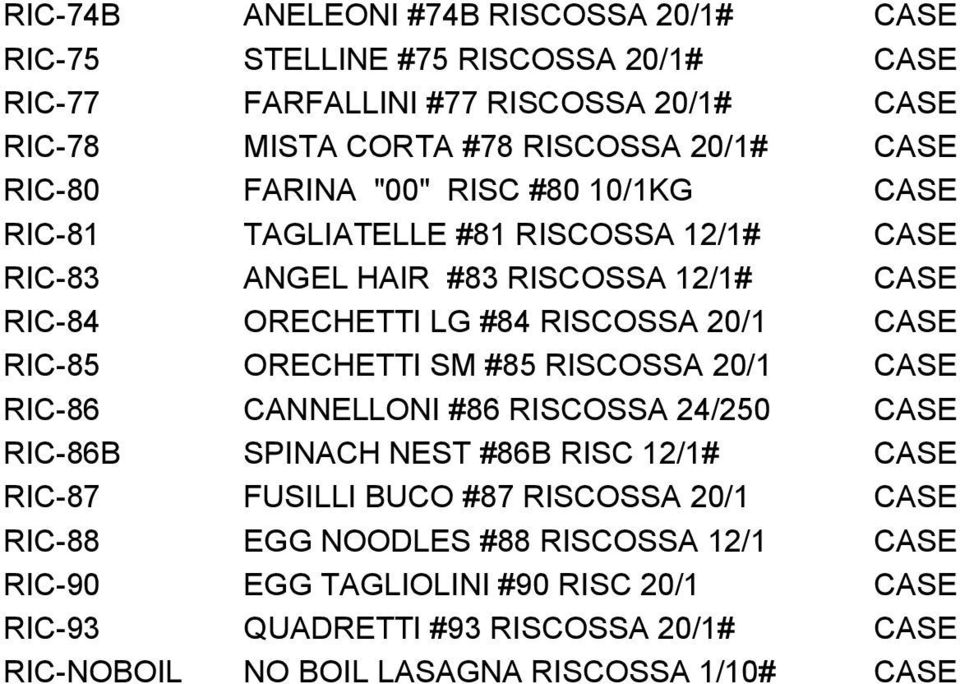 | | | |
|---|---|---|
| RIC-74B | ANELEONI #74B RISCOSSA 20/1# | CASE |
| RIC-75 | STELLINE #75 RISCOSSA 20/1# | CASE |
| RIC-77 | FARFALLINI #77 RISCOSSA 20/1# | CASE |
| RIC-78 | MISTA CORTA #78 RISCOSSA 20/1# | CASE |
| RIC-80 | FARINA "00" RISC #80 10/1KG | CASE |
| RIC-81 | TAGLIATELLE #81 RISCOSSA 12/1# | CASE |
| RIC-83 | ANGEL HAIR #83 RISCOSSA 12/1# | CASE |
| RIC-84 | ORECHETTI LG #84 RISCOSSA 20/1 | CASE |
| RIC-85 | ORECHETTI SM #85 RISCOSSA 20/1 | CASE |
| RIC-86 | CANNELLONI #86 RISCOSSA 24/250 | CASE |
| RIC-86B | SPINACH NEST #86B RISC 12/1# | CASE |
| RIC-87 | FUSILLI BUCO #87 RISCOSSA 20/1 | CASE |
| RIC-88 | EGG NOODLES #88 RISCOSSA 12/1 | CASE |
| RIC-90 | EGG TAGLIOLINI #90 RISC 20/1 | CASE |
| RIC-93 | QUADRETTI #93 RISCOSSA 20/1# | CASE |
| RIC-NOBOIL | NO BOIL LASAGNA RISCOSSA 1/10# | CASE |